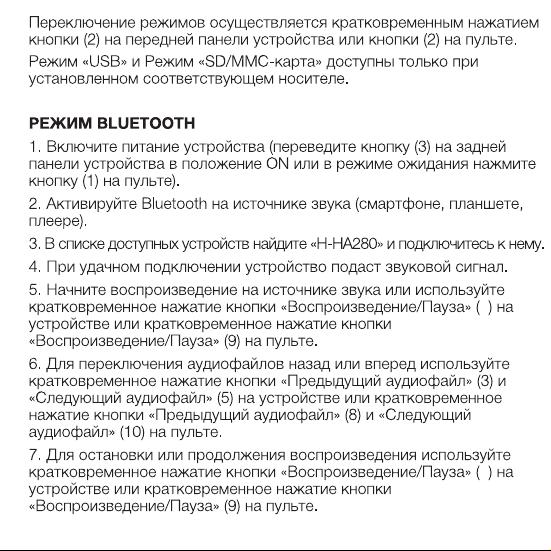 Переключение режимов осуществляется кратковременным нажатием кнопки (2) на передней панели устройства или кнопки (2) на пульте.

Режим «USB» и Режим «SD/MMC-карта» доступны только при установленном соответствующем носителе.

РЕЖИМ BLUETOOTH

1. Включите питание устройства (переведите кнопку (3) на задней панели устройства в положение ON или в режиме ожидания нажмите кнопку (1) на пульте).

2. Активируйте Bluetooth на источнике звука (смартфоне, планшете, плеере).

3. В списке доступных устройств найдите «H-HA280» и подключитесь к нему.

4. При удачном подключении устройство подаст звуковой сигнал.

5. Начните воспроизведение на источнике звука или используйте кратковременное нажатие кнопки «Воспроизведение/Пауза» ( ) на устройстве или кратковременное нажатие кнопки «Воспроизведение/Пауза» (9) на пульте.

6. Для переключения аудиофайлов назад или вперед используйте кратковременное нажатие кнопки «Предыдущий аудиофайл» (3) и «Следующий аудиофайл» (5) на устройстве или кратковременное нажатие кнопки «Предыдущий аудиофайл» (8) и «Следующий аудиофайл» (10) на пульте.

7. Для остановки или продолжения воспроизведения используйте кратковременное нажатие кнопки «Воспроизведение/Пауза» ( ) на устройстве или кратковременное нажатие кнопки «Воспроизведение/Пауза» (9) на пульте.